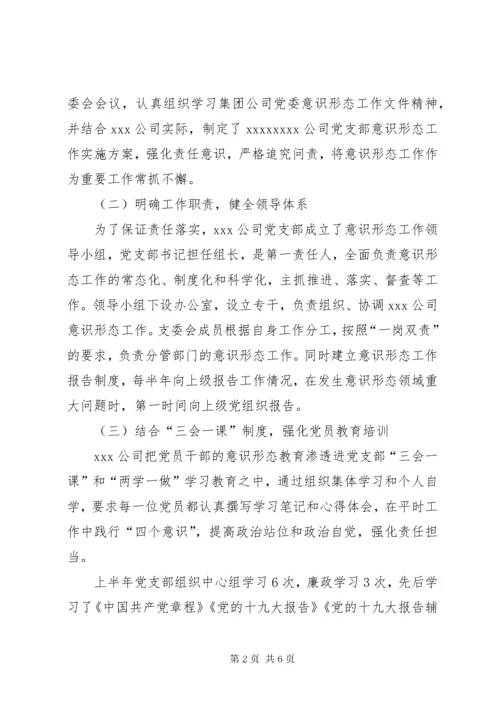 委会会议，认真组织学习集团公司党委意识形态工作文件精神，并结合 xxx 公司实际，制定了 xxxxxxxx 公司党支部意识形态工作实施方案，强化责任意识，严格追究问责，将意识形态工作作为重要工作常抓不懈。

（二）明确工作职责，健全领导体系

为了保证责任落实，xxx 公司党支部成立了意识形态工作领导小组，党支部书记担任组长，是第一责任人，全面负责意识形态工作的常态化、制度化和科学化，主抓推进、落实、督查等工作。领导小组下设办公室，设立专干，负责组织、协调 xxx 公司意识形态工作。支委会成员根据自身工作分工，按照“一岗双责”的要求，负责分管部门的意识形态工作。同时建立意识形态工作报告制度，每半年向上级报告工作情况，在发生意识形态领域重大问题时，第一时间向上级党组织报告。

（三）结合“三会一课”制度，强化党员教育培训

xxx 公司把党员干部的意识形态教育渗透进党支部“三会一课”和“两学一做”学习教育之中，通过组织集体学习和个人自学，要求每一位党员都认真撰写学习笔记和心得体会，在平时工作中践行“四个意识”，提高政治站位和政治自觉，强化责任担当。

上半年党支部组织中心组学习 6 次，廉政学习 3 次，先后学习了《中国共产党章程》《党的十九大报告》《党的十九大报告辅

第 2 页 共 6 页